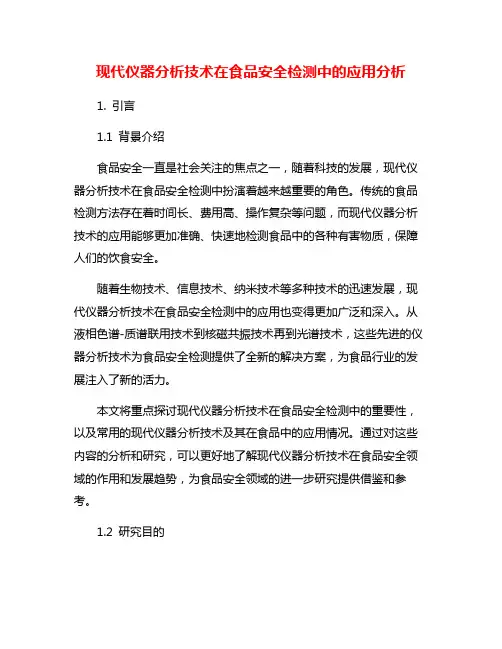 现代仪器分析技术在食品安全检测中的应用分析

1. 引言

1.1 背景介绍

食品安全一直是社会关注的焦点之一，随着科技的发展，现代仪器分析技术在食品安全检测中扮演着越来越重要的角色。传统的食品检测方法存在着时间长、费用高、操作复杂等问题，而现代仪器分析技术的应用能够更加准确、快速地检测食品中的各种有害物质，保障人们的饮食安全。

随着生物技术、信息技术、纳米技术等多种技术的迅速发展，现代仪器分析技术在食品安全检测中的应用也变得更加广泛和深入。从液相色谱-质谱联用技术到核磁共振技术再到光谱技术，这些先进的仪器分析技术为食品安全检测提供了全新的解决方案，为食品行业的发展注入了新的活力。

本文将重点探讨现代仪器分析技术在食品安全检测中的重要性，以及常用的现代仪器分析技术及其在食品中的应用情况。通过对这些内容的分析和研究，可以更好地了解现代仪器分析技术在食品安全领域的作用和发展趋势，为食品安全领域的进一步研究提供借鉴和参考。

1.2 研究目的